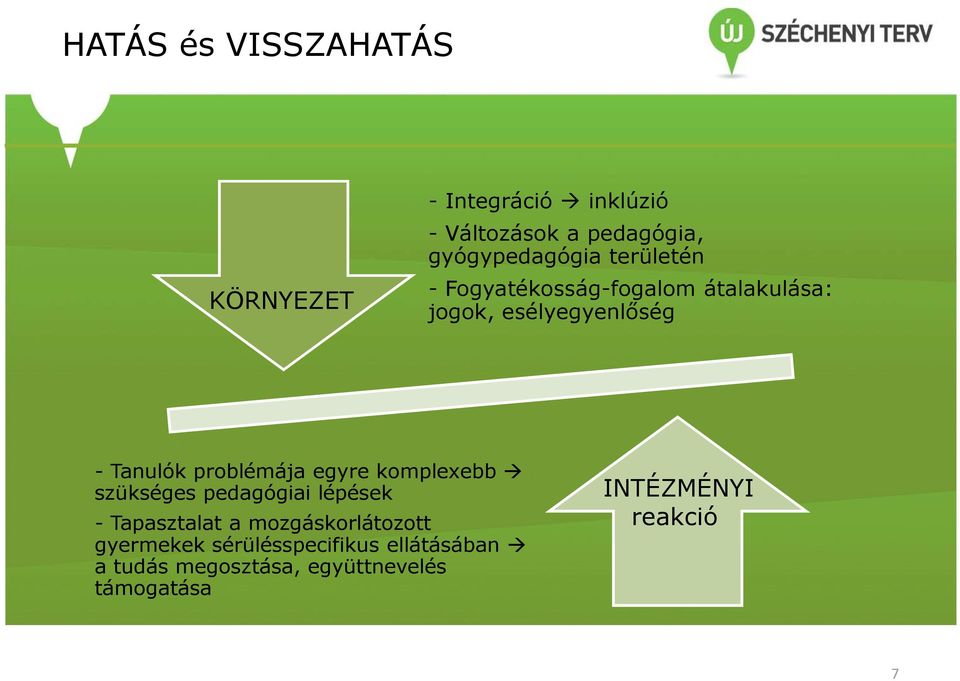 HATÁS és VISSZAHATÁS

ÚJ SZÉCHENYI TERV

KÖRNYEZET

- Integráció → inklúzió

- Változások a pedagógia, gyógypedagógia területén

- Fogyatékosság-fogalom átalakulása: jogok, esélyegyenlőség

- Tanulók problémája egyre komplexebb → szükséges pedagógiai lépések

- Tapasztalat a mozgáskorlátozott gyermekek sérülésspecifikus ellátásában → a tudás megosztása, együttnevelés támogatása

INTÉZMÉNYI reakció

7